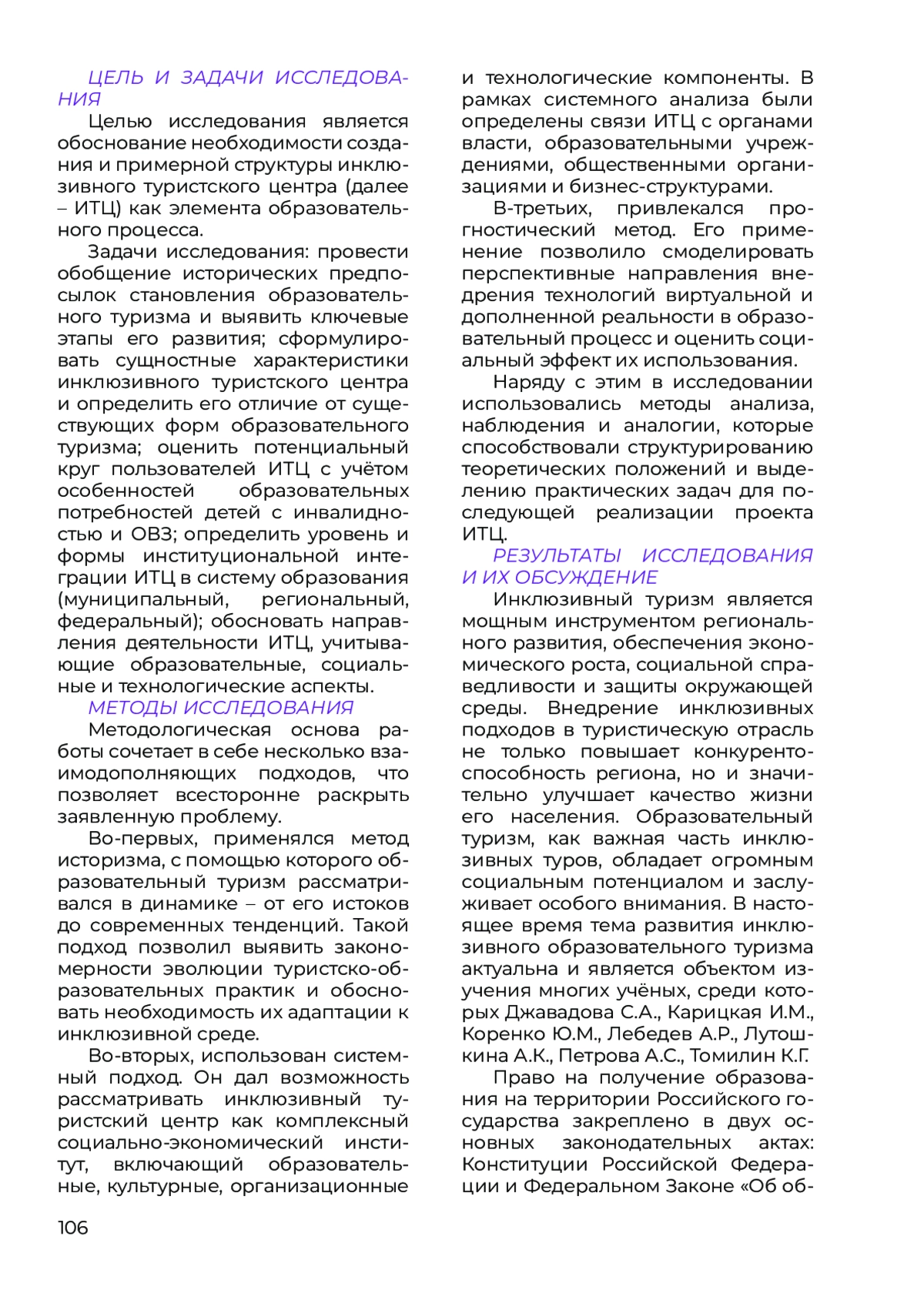 ЦЕЛЬ И ЗАДАЧИ ИССЛЕДОВАНИЯ

Целью исследования является обоснование необходимости создания и примерной структуры инклюзивного туристского центра (далее – ИТЦ) как элемента образовательного процесса.

Задачи исследования: провести обобщение исторических предпосылок становления образовательного туризма и выявить ключевые этапы его развития; сформулировать сущностные характеристики инклюзивного туристского центра и определить его отличие от существующих форм образовательного туризма; оценить потенциальный круг пользователей ИТЦ с учётом особенностей образовательных потребностей детей с инвалидностью и ОВЗ; определить уровень и формы институциональной интеграции ИТЦ в систему образования (муниципальный, региональный, федеральный); обосновать направления деятельности ИТЦ, учитывающие образовательные, социальные и технологические аспекты.

МЕТОДЫ ИССЛЕДОВАНИЯ

Методологическая основа работы сочетает в себе несколько взаимодополняющих подходов, что позволяет всесторонне раскрыть заявленную проблему.

Во-первых, применялся метод историзма, с помощью которого образовательный туризм рассматривался в динамике – от его истоков до современных тенденций. Такой подход позволил выявить закономерности эволюции туристско-образовательных практик и обосновать необходимость их адаптации к инклюзивной среде.

Во-вторых, использован системный подход. Он дал возможность рассматривать инклюзивный туристский центр как комплексный социально-экономический институт, включающий образовательные, культурные, организационные и технологические компоненты. В рамках системного анализа были определены связи ИТЦ с органами власти, образовательными учреждениями, общественными организациями и бизнес-структурами.

В-третьих, привлекался прогностический метод. Его применение позволило смоделировать перспективные направления внедрения технологий виртуальной и дополненной реальности в образовательный процесс и оценить социальный эффект их использования.

Наряду с этим в исследовании использовались методы анализа, наблюдения и аналогии, которые способствовали структурированию теоретических положений и выделению практических задач для последующей реализации проекта ИТЦ.

РЕЗУЛЬТАТЫ ИССЛЕДОВАНИЯ И ИХ ОБСУЖДЕНИЕ

Инклюзивный туризм является мощным инструментом регионального развития, обеспечения экономического роста, социальной справедливости и защиты окружающей среды. Внедрение инклюзивных подходов в туристическую отрасль не только повышает конкурентоспособность региона, но и значительно улучшает качество жизни его населения. Образовательный туризм, как важная часть инклюзивных туров, обладает огромным социальным потенциалом и заслуживает особого внимания. В настоящее время тема развития инклюзивного образовательного туризма актуальна и является объектом изучения многих учёных, среди которых Джавадова С.А., Карицкая И.М., Коренко Ю.М., Лебедев А.Р., Лутошкина А.К., Петрова А.С., Томилин К.Г.

Право на получение образования на территории Российского государства закреплено в двух основных законодательных актах: Конституции Российской Федерации и Федеральном Законе «Об об-

106